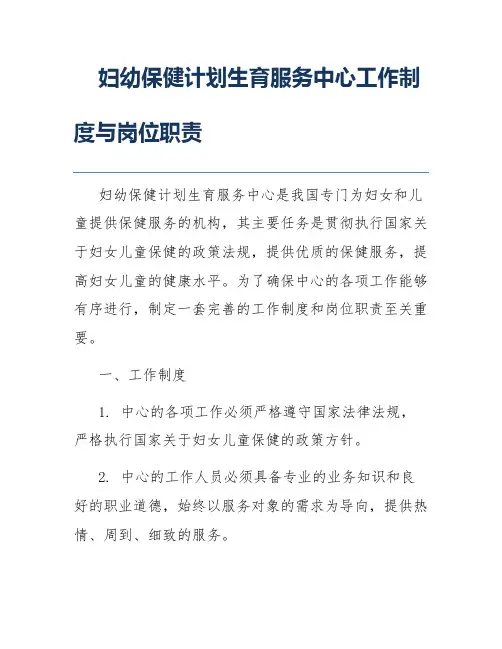 妇幼保健计划生育服务中心工作制度与岗位职责

妇幼保健计划生育服务中心是我国专门为妇女和儿童提供保健服务的机构，其主要任务是贯彻执行国家关于妇女儿童保健的政策法规，提供优质的保健服务，提高妇女儿童的健康水平。为了确保中心的各项工作能够有序进行，制定一套完善的工作制度和岗位职责至关重要。

一、工作制度

1. 中心的各项工作必须严格遵守国家法律法规，严格执行国家关于妇女儿童保健的政策方针。

2. 中心的工作人员必须具备专业的业务知识和良好的职业道德，始终以服务对象的需求为导向，提供热情、周到、细致的服务。